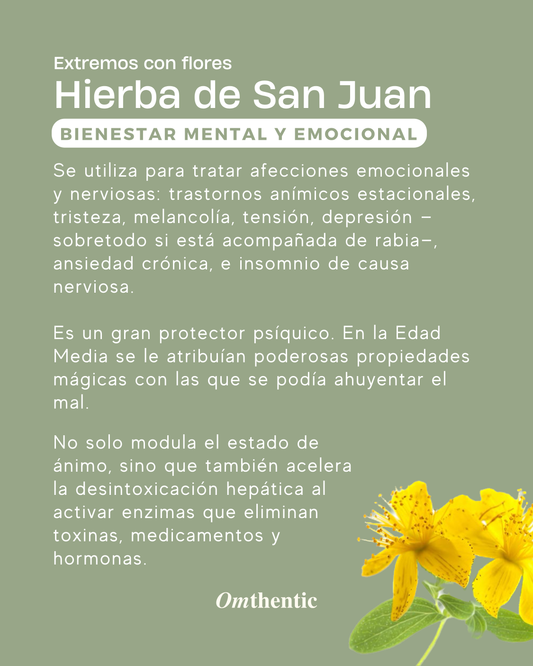 Extremos con flores
Hierba de San Juan
BIENESTAR MENTAL Y EMOCIONAL

Se utiliza para tratar afecciones emocionales y nerviosas: trastornos anímicos estacionales, tristeza, melancolía, tensión, depresión –sobretodo si está acompañada de rabia–, ansiedad crónica, e insomnio de causa nerviosa.

Es un gran protector psíquico. En la Edad Media se le atribuían poderosas propiedades mágicas con las que se podía ahuyentar el mal.

No solo modula el estado de ánimo, sino que también acelera la desintoxicación hepática al activar enzimas que eliminan toxinas, medicamentos y hormonas.

Omthentic